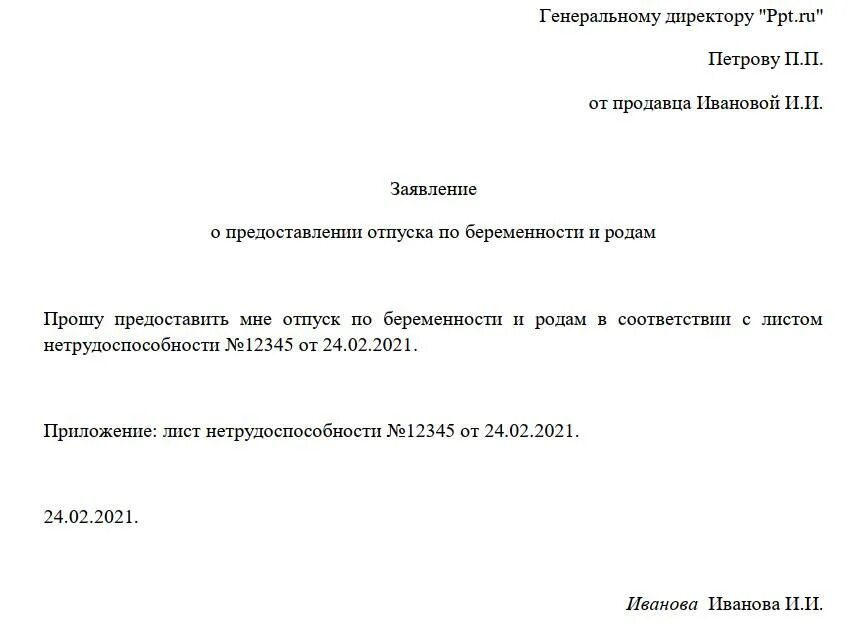 Генеральному директору "Ppt.ru"

Петрову П.П.

от продавца Ивановой И.И.

Заявление

о предоставлении отпуска по беременности и родам

Прошу предоставить мне отпуск по беременности и родам в соответствии с листом нетрудоспособности №12345 от 24.02.2021.

Приложение: лист нетрудоспособности №12345 от 24.02.2021.

24.02.2021.

Иванова Иванова И.И.